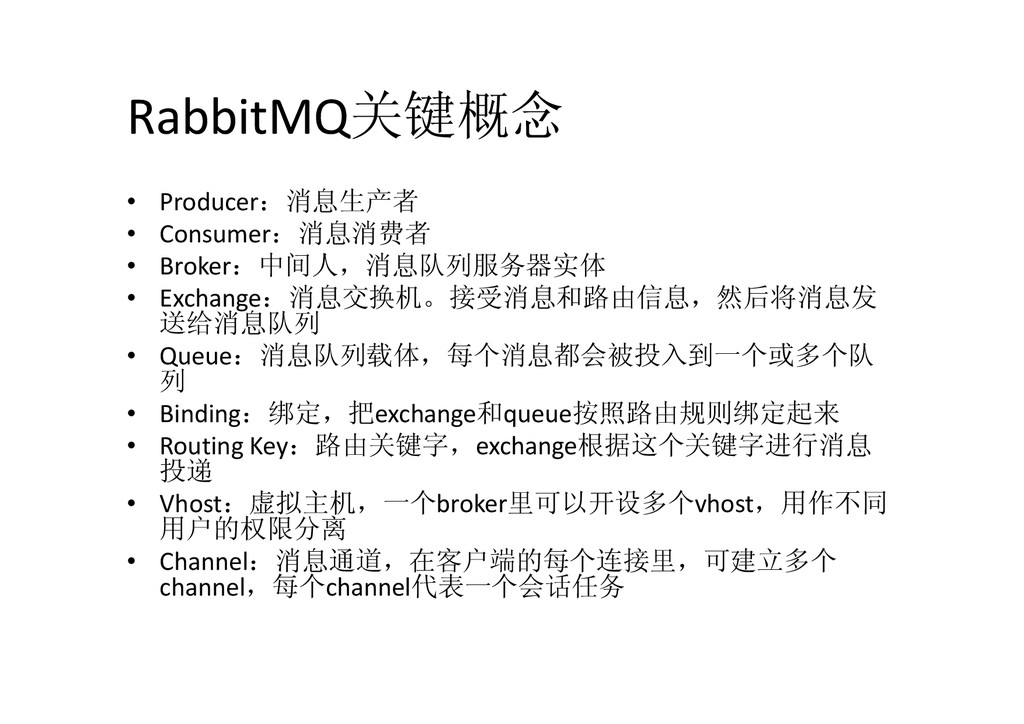 RabbitMQ关键概念

• Producer：消息生产者
• Consumer：消息消费者
• Broker：中间人，消息队列服务器实体
• Exchange：消息交换机。接受消息和路由信息，然后将消息发送给消息队列
• Queue：消息队列载体，每个消息都会被投入到一个或多个队列
• Binding：绑定，把exchange和queue按照路由规则绑定起来
• Routing Key：路由关键字，exchange根据这个关键字进行消息投递
• Vhost：虚拟主机，一个broker里可以开设多个vhost，用作不同用户的权限分离
• Channel：消息通道，在客户端的每个连接里，可建立多个channel，每个channel代表一个会话任务